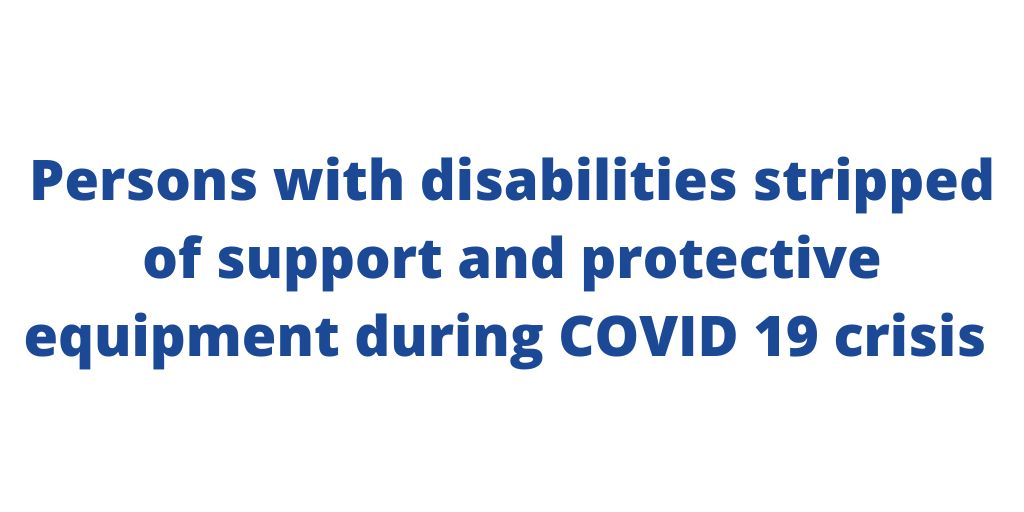 Persons with disabilities stripped of support and protective equipment during COVID 19 crisis